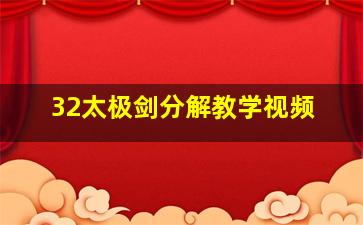 32太极剑分解教学视频